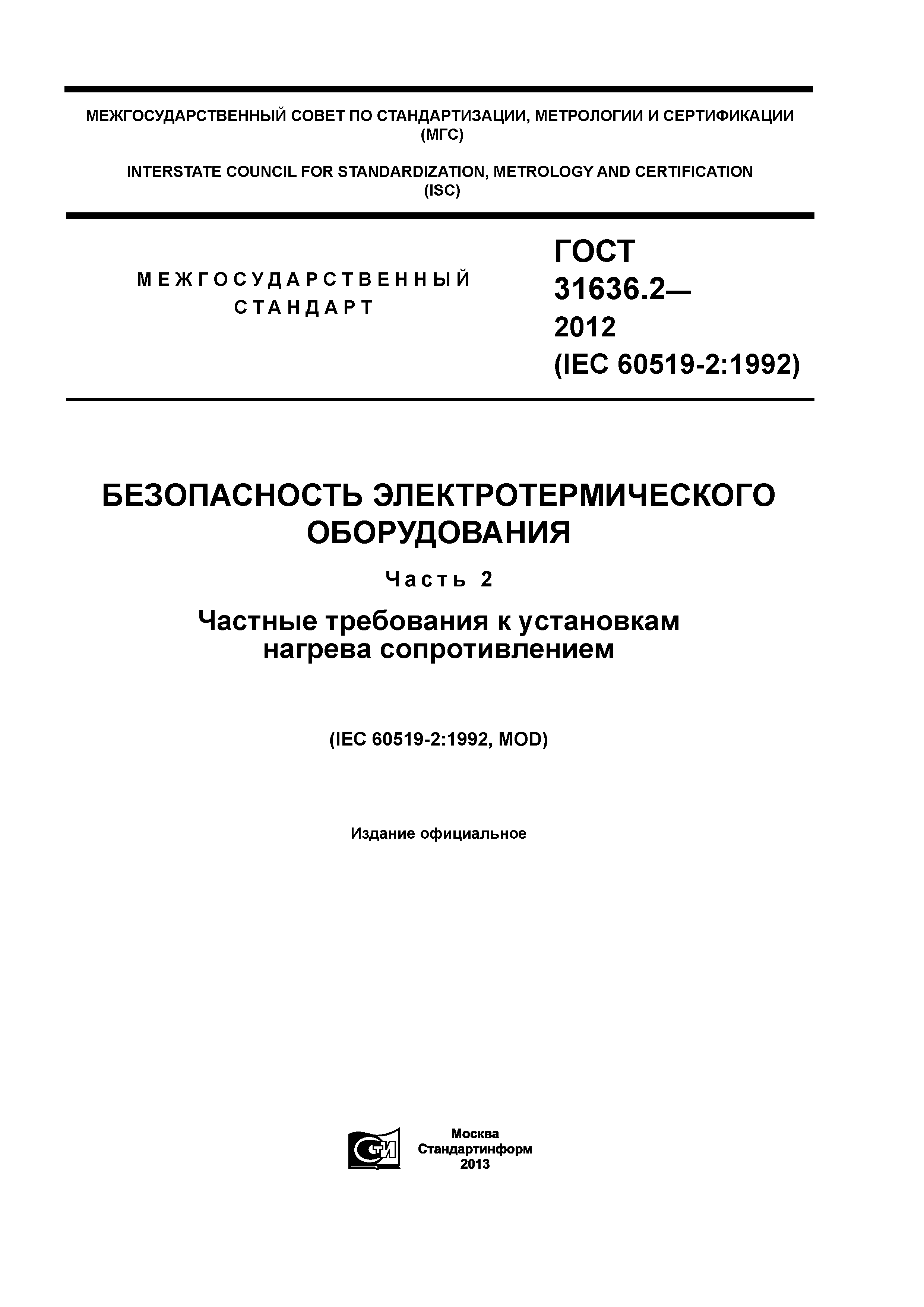 МЕЖГОСУДАРСТВЕННЫЙ СОВЕТ ПО СТАНДАРТИЗАЦИИ, МЕТРОЛОГИИ И СЕРТИФИКАЦИИ (МГС)

INTERSTATE COUNCIL FOR STANDARDIZATION, METROLOGY AND CERTIFICATION (ISC)

МЕЖГОСУДАРСТВЕННЫЙ СТАНДАРТ

ГОСТ 31636.2— 2012 (IEC 60519-2:1992)

БЕЗОПАСНОСТЬ ЭЛЕКТРОТЕРМИЧЕСКОГО ОБОРУДОВАНИЯ

Часть 2

Частные требования к установкам нагрева сопротивлением

(IEC 60519-2:1992, MOD)

Издание официальное

СТИ

Москва
Стандартинформ
2013